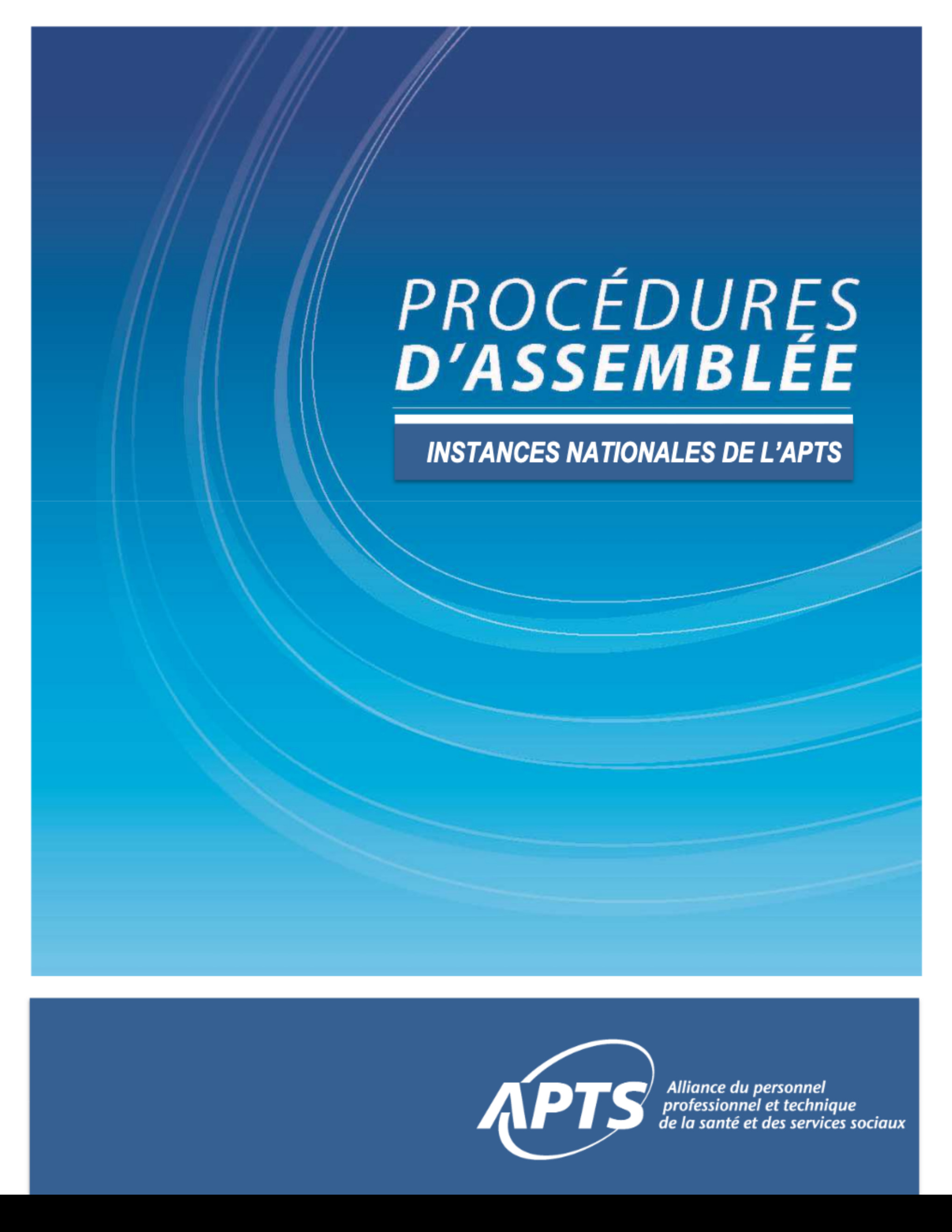 PROCÉDURES
D'ASSEMBLÉE

INSTANCES NATIONALES DE L'APTS

APTS

Alliance du personnel
professionnel et technique
de la santé et des services sociaux